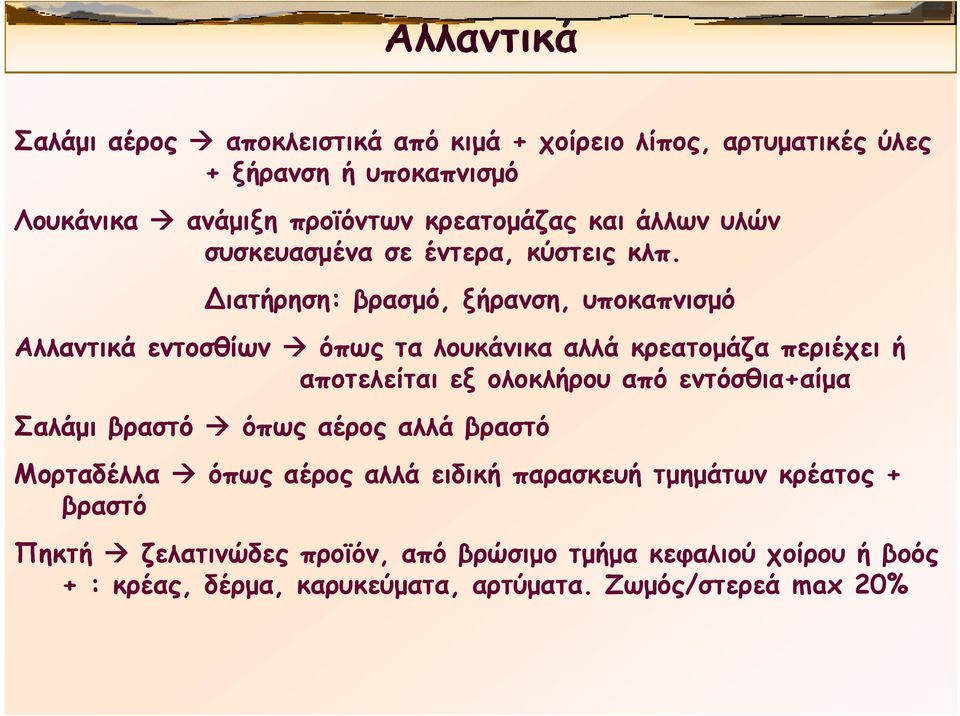 Αλλαντικά

Σαλάμι αέρος → αποκλειστικά από κιμά + χοίρειο λίπος, αρτυματικές ύλες + ξήρανση ή υποκαπνισμό

Λουκάνικα → ανάμιξη προϊόντων κρεατομάζας και άλλων υλών συσκευασμένα σε έντερα, κύστεις κλπ.

Διατήρηση: βρασμό, ξήρανση, υποκαπνισμό

Αλλαντικά εντοσθίων → όπως τα λουκάνικα αλλά κρεατομάζα περιέχει ή αποτελείται εξ ολοκλήρου από εντόσθια+αίμα

Σαλάμι βραστό → όπως αέρος αλλά βραστό

Μορταδέλλα → όπως αέρος αλλά ειδική παρασκευή τμημάτων κρέατος + βραστό

Πηκτή → ζελατινώδες προϊόν, από βρώσιμο τμήμα κεφαλιού χοίρου ή βοός + : κρέας, δέρμα, καρυκεύματα, αρτύματα. Ζωμός/στερεά max 20%